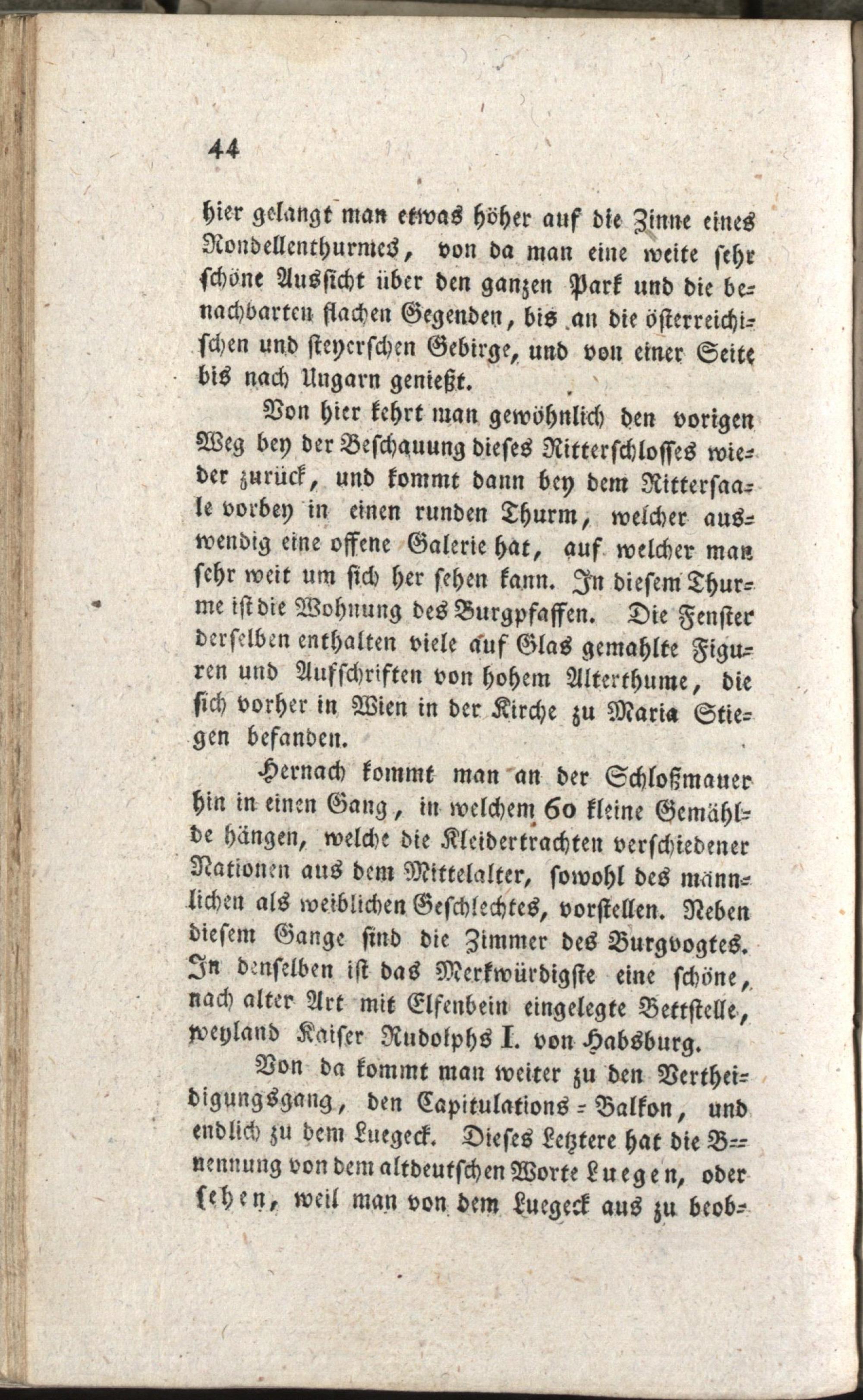 44

hier gelangt man etwas höher auf die Zinne eines Rondellenthurmes, von da man eine weite sehr schöne Aussicht über den ganzen Park und die benachbarten flachen Gegenden, bis an die österreichischen und steyerschen Gebirge, und von einer Seite bis nach Ungarn genießt.

Von hier kehrt man gewöhnlich den vorigen Weg bey der Beschauung dieses Ritterschlosses wieder zurück, und kommt dann bey dem Rittersaale vorbey in einen runden Thurm, welcher auswendig eine offene Galerie hat, auf welcher man sehr weit um sich her sehen kann. In diesem Thurme ist die Wohnung des Burgpfaffen. Die Fenster derselben enthalten viele auf Glas gemahlte Figuren und Aufschriften von hohem Alterthume, die sich vorher in Wien in der Kirche zu Maria Stiegen befanden.

Hernach kommt man an der Schloßmauer hin in einen Gang, in welchem 60 kleine Gemählde hängen, welche die Kleidertrachten verschiedener Nationen aus dem Mittelalter, sowohl des männlichen als weiblichen Geschlechtes, vorstellen. Neben diesem Gange sind die Zimmer des Burgvogtes. In denselben ist das Merkwürdigste eine schöne, nach alter Art mit Elfenbein eingelegte Bettstelle, weyland Kaiser Rudolphs I. von Habsburg.

Von da kommt man weiter zu den Vertheidigungsgang, den Capitulations-Balkon, und endlich zu dem Luegeck. Dieses Letztere hat die Benennung von dem altdeutschen Worte Luegen, oder sehen, weil man von dem Luegeck aus zu beob-